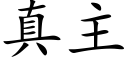 真主